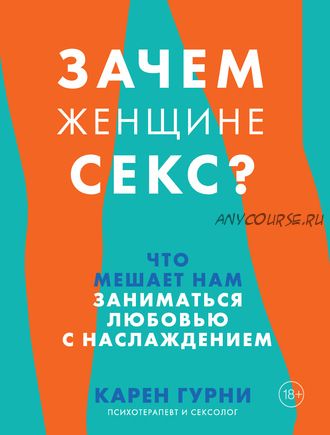 ЗАЧЕМ ЖЕНЩИНЕ СЕКС?

ANYCOURSE.RU

ЧТО МЕШАЕТ НАМ ЗАНИМАТЬСЯ ЛЮБОВЬЮ С НАСЛАЖДЕНИЕМ

КАРЕН ГУРНИ
ПСИХОТЕРАПЕВТ И СЕКСОЛОГ

18+